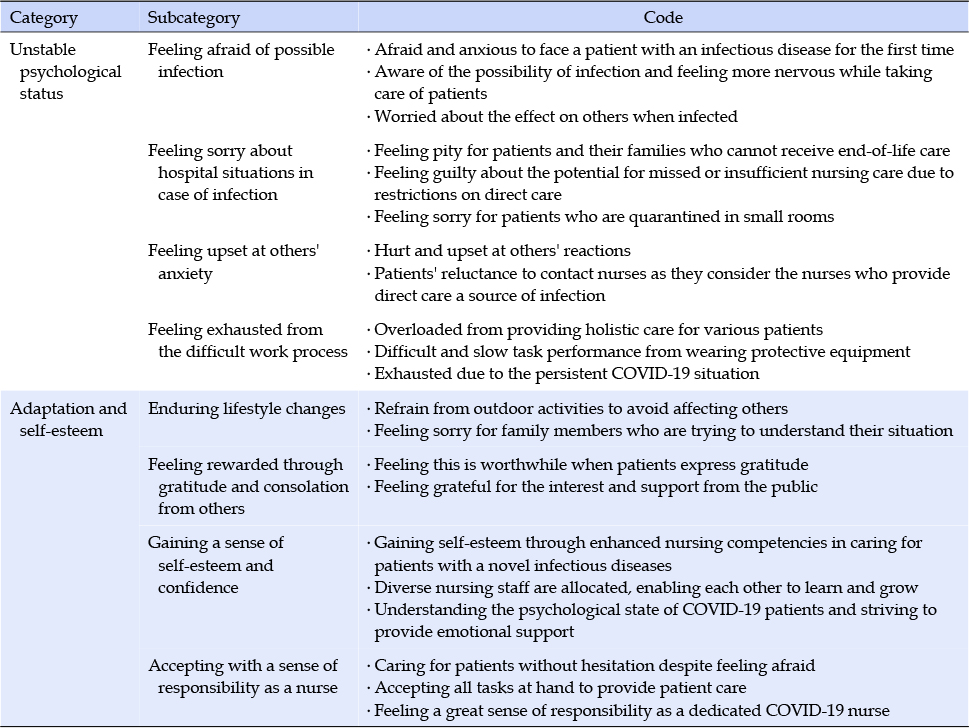 | Category | Subcategory | Code |
|---|---|---|
| Unstable psychological status | Feeling afraid of possible infection | · Afraid and anxious to face a patient with an infectious disease for the first time · Aware of the possibility of infection and feeling more nervous while taking care of patients · Worried about the effect on others when infected |
| | Feeling sorry about hospital situations in case of infection | · Feeling pity for patients and their families who cannot receive end-of-life care · Feeling guilty about the potential for missed or insufficient nursing care due to restrictions on direct care · Feeling sorry for patients who are quarantined in small rooms |
| | Feeling upset at others' anxiety | · Hurt and upset at others' reactions · Patients' reluctance to contact nurses as they consider the nurses who provide direct care a source of infection |
| | Feeling exhausted from the difficult work process | · Overloaded from providing holistic care for various patients · Difficult and slow task performance from wearing protective equipment · Exhausted due to the persistent COVID-19 situation |
| Adaptation and self-esteem | Enduring lifestyle changes | · Refrain from outdoor activities to avoid affecting others · Feeling sorry for family members who are trying to understand their situation |
| | Feeling rewarded through gratitude and consolation from others | · Feeling this is worthwhile when patients express gratitude · Feeling grateful for the interest and support from the public |
| | Gaining a sense of self-esteem and confidence | · Gaining self-esteem through enhanced nursing competencies in caring for patients with a novel infectious diseases · Diverse nursing staff are allocated, enabling each other to learn and grow · Understanding the psychological state of COVID-19 patients and striving to provide emotional support |
| | Accepting with a sense of responsibility as a nurse | · Caring for patients without hesitation despite feeling afraid · Accepting all tasks at hand to provide patient care · Feeling a great sense of responsibility as a dedicated COVID-19 nurse |